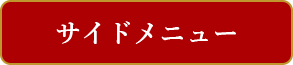 サイドメニュー